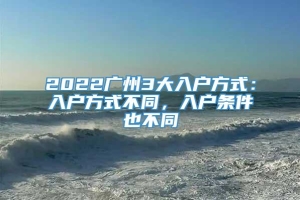 2022广州3大入户方式：入户方式不同，入户条件也不同